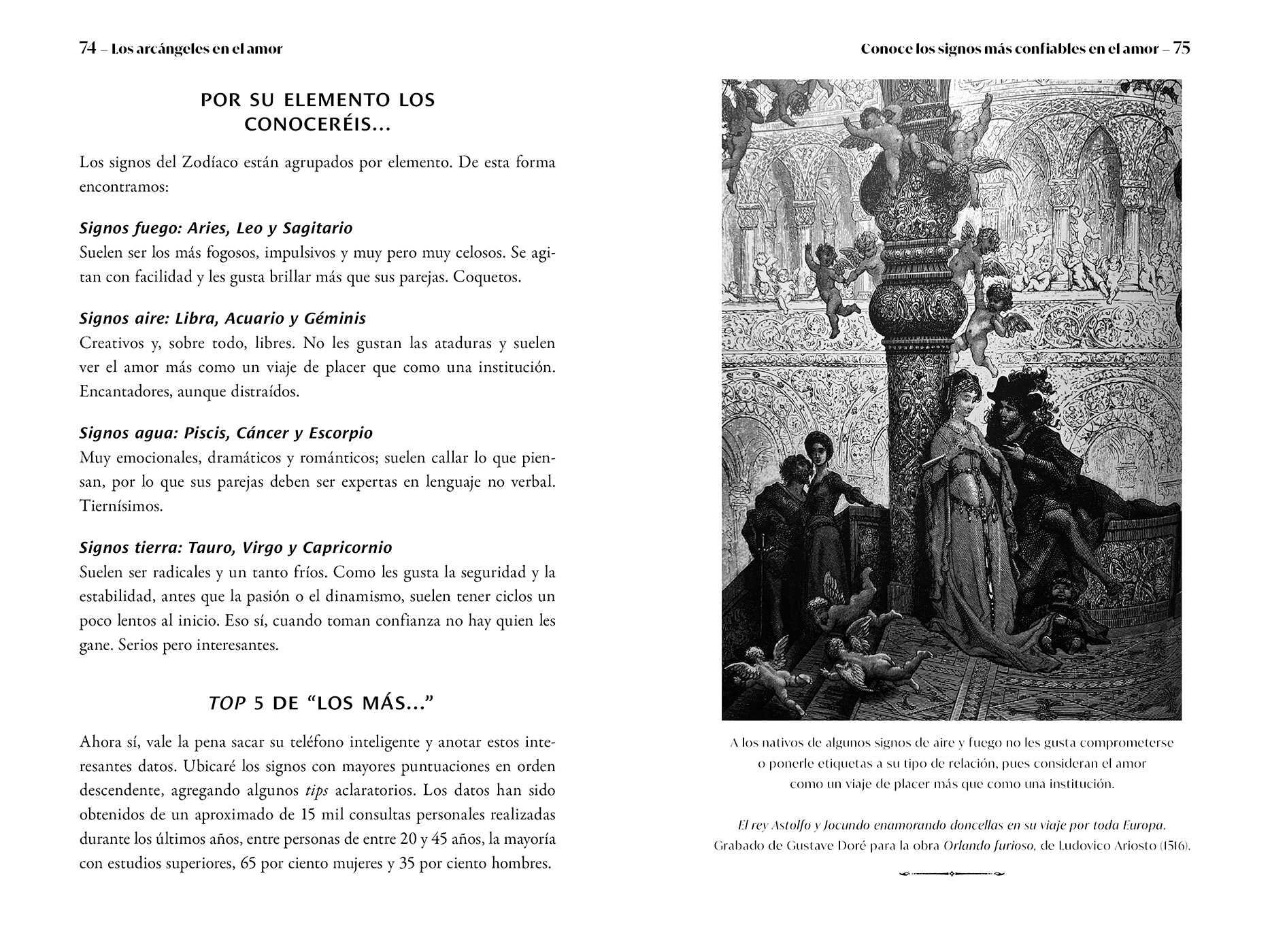 74 – Los arcángeles en el amor

POR SU ELEMENTO LOS CONOCERÉIS...

Los signos del Zodíaco están agrupados por elemento. De esta forma encontramos:

Signos fuego: Aries, Leo y Sagitario
Suelen ser los más fogosos, impulsivos y muy pero muy celosos. Se agitan con facilidad y les gusta brillar más que sus parejas. Coquetos.

Signos aire: Libra, Acuario y Géminis
Creativos y, sobre todo, libres. No les gustan las ataduras y suelen ver el amor más como un viaje de placer que como una institución. Encantadores, aunque distraídos.

Signos agua: Piscis, Cáncer y Escorpio
Muy emocionales, dramáticos y románticos; suelen callar lo que piensan, por lo que sus parejas deben ser expertas en lenguaje no verbal. Tiernísimos.

Signos tierra: Tauro, Virgo y Capricornio
Suelen ser radicales y un tanto fríos. Como les gusta la seguridad y la estabilidad, antes que la pasión o el dinamismo, suelen tener ciclos un poco lentos al inicio. Eso sí, cuando toman confianza no hay quien les gane. Serios pero interesantes.

TOP 5 DE "LOS MÁS..."

Ahora sí, vale la pena sacar su teléfono inteligente y anotar estos interesantes datos. Ubicaré los signos con mayores puntuaciones en orden descendente, agregando algunos tips aclaratorios. Los datos han sido obtenidos de un aproximado de 15 mil consultas personales realizadas durante los últimos años, entre personas de entre 20 y 45 años, la mayoría con estudios superiores, 65 por ciento mujeres y 35 por ciento hombres.

Conoce los signos más confiables en el amor – 75

A los nativos de algunos signos de aire y fuego no les gusta comprometerse o ponerle etiquetas a su tipo de relación, pues consideran el amor como un viaje de placer más que como una institución.

El rey Astolfo y Jocundo enamorando doncellas en su viaje por toda Europa. Grabado de Gustave Doré para la obra Orlando furioso, de Ludovico Ariosto (1516).